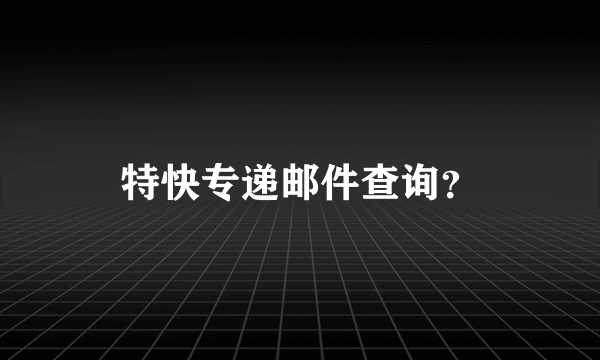 特快专递邮件查询？